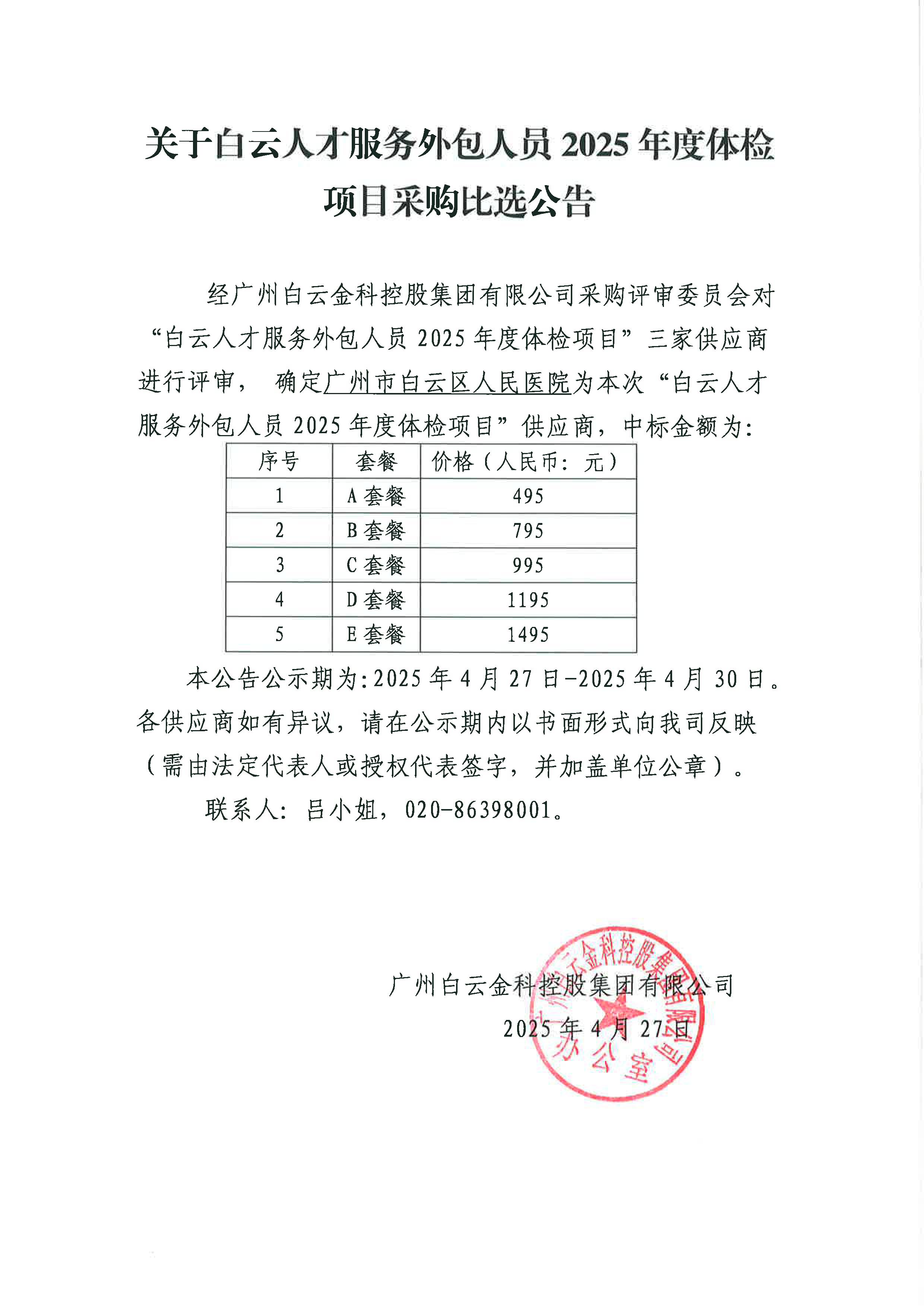 关于白云人才服务外包人员 2025 年度体检项目采购比选公告

经广州白云金科控股集团有限公司采购评审委员会对“白云人才服务外包人员 2025 年度体检项目”三家供应商进行评审， 确定广州市白云区人民医院为本次“白云人才服务外包人员 2025 年度体检项目”供应商，中标金额为:

| 序号 | 套餐 | 价格（人民币：元） |
|---|---|---|
| 1 | A 套餐 | 495 |
| 2 | B 套餐 | 795 |
| 3 | C 套餐 | 995 |
| 4 | D 套餐 | 1195 |
| 5 | E 套餐 | 1495 |

本公告公示期为:2025 年 4 月 27 日-2025 年 4 月 30 日。各供应商如有异议，请在公示期内以书面形式向我司反映（需由法定代表人或授权代表签字，并加盖单位公章）。

联系人：吕小姐，020-86398001。

广州白云金科控股集团有限公司
2025 年 4 月 27 日

广州白云金科控股集团有限公司
办公室